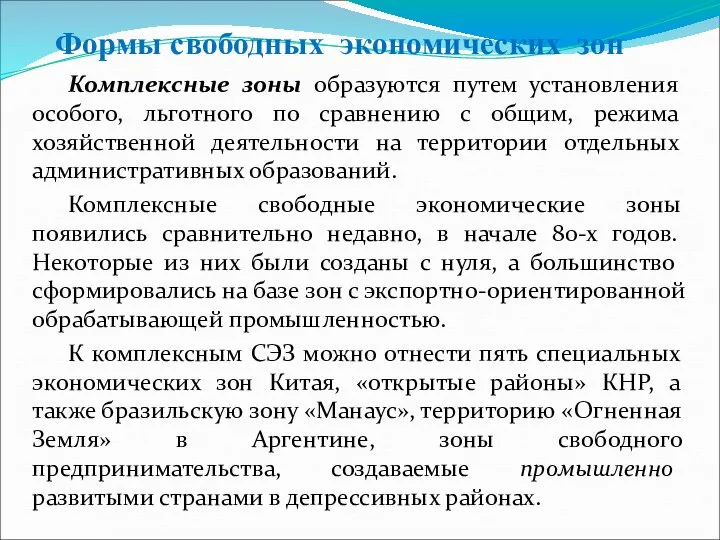 Формы свободных экономических зон

Комплексные зоны образуются путем установления особого, льготного по сравнению с общим, режима хозяйственной деятельности на территории отдельных административных образований.

Комплексные свободные экономические зоны появились сравнительно недавно, в начале 80-х годов. Некоторые из них были созданы с нуля, а большинство сформировались на базе зон с экспортно-ориентированной обрабатывающей промышленностью.

К комплексным СЭЗ можно отнести пять специальных экономических зон Китая, «открытые районы» КНР, а также бразильскую зону «Манаус», территорию «Огненная Земля» в Аргентине, зоны свободного предпринимательства, создаваемые промышленно развитыми странами в депрессивных районах.